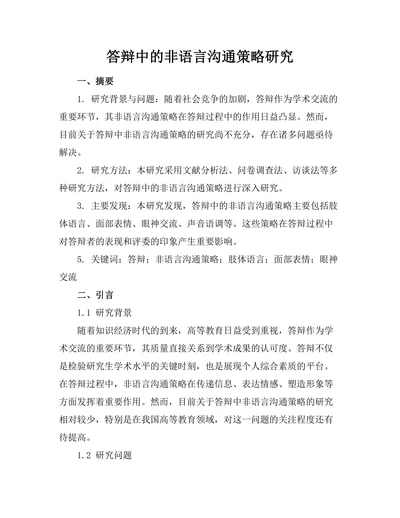 答辩中的非语言沟通策略研究

一、摘要

1. 研究背景与问题：随着社会竞争的加剧，答辩作为学术交流的重要环节，其非语言沟通策略在答辩过程中的作用日益凸显。然而，目前关于答辩中非语言沟通策略的研究尚不充分，存在诸多问题亟待解决。

2. 研究方法：本研究采用文献分析法、问卷调查法、访谈法等多种研究方法，对答辩中的非语言沟通策略进行深入研究。

3. 主要发现：本研究发现，答辩中的非语言沟通策略主要包括肢体语言、面部表情、眼神交流、声音语调等。这些策略在答辩过程中对答辩者的表现和评委的印象产生重要影响。

5. 关键词：答辩；非语言沟通策略；肢体语言；面部表情；眼神交流

二、引言

1.1 研究背景

随着知识经济时代的到来，高等教育日益受到重视，答辩作为学术交流的重要环节，其质量直接关系到学术成果的认可度。答辩不仅是检验研究生学术水平的关键时刻，也是展现个人综合素质的平台。在答辩过程中，非语言沟通策略在传递信息、表达情感、塑造形象等方面发挥着重要作用。然而，目前关于答辩中非语言沟通策略的研究相对较少，特别是在我国高等教育领域，对这一问题的关注程度还有待提高。

1.2 研究问题